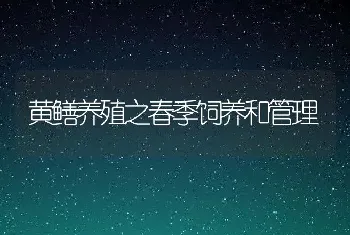 黄鳝养殖之春季饲养和管理